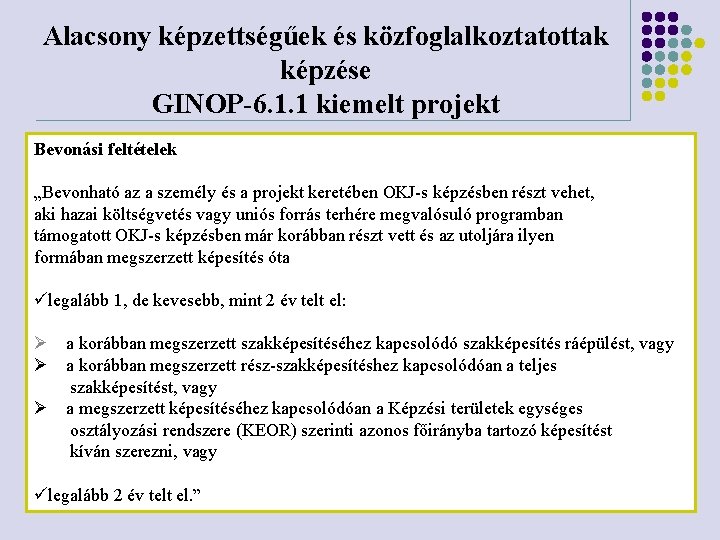 Alacsony képzettségűek és közfoglalkoztatottak képzése
GINOP-6.1.1 kiemelt projekt

Bevonási feltételek

„Bevonható az a személy és a projekt keretében OKJ-s képzésben részt vehet, aki hazai költségvetés vagy uniós forrás terhére megvalósuló programban támogatott OKJ-s képzésben már korábban részt vett és az utoljára ilyen formában megszerzett képesítés óta

✓legalább 1, de kevesebb, mint 2 év telt el:

➢ a korábban megszerzett szakképesítéséhez kapcsolódó szakképesítés ráépülést, vagy
➢ a korábban megszerzett rész-szakképesítéshez kapcsolódóan a teljes szakképesítést, vagy
➢ a megszerzett képesítéséhez kapcsolódóan a Képzési területek egységes osztályozási rendszere (KEOR) szerinti azonos főirányba tartozó képesítést kíván szerezni, vagy

✓legalább 2 év telt el.”